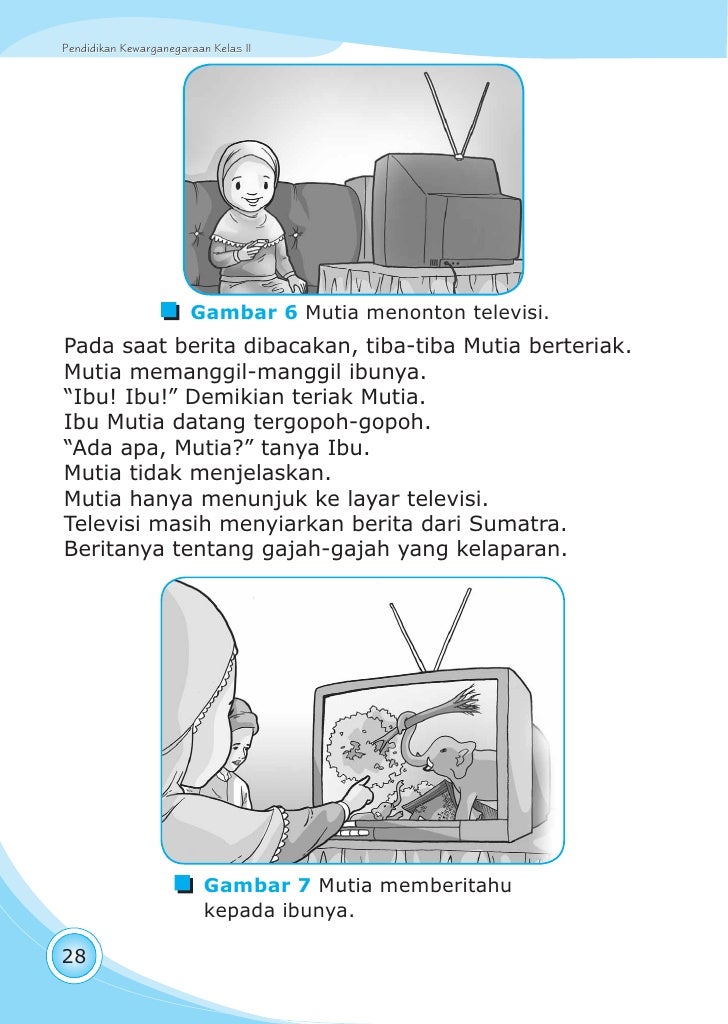 Pendidikan Kewarganegaraan Kelas II

Gambar 6 Mutia menonton televisi.

Pada saat berita dibacakan, tiba-tiba Mutia berteriak.
Mutia memanggil-manggil ibunya.
“Ibu! Ibu!” Demikian teriak Mutia.
Ibu Mutia datang tergopoh-gopoh.
“Ada apa, Mutia?” tanya Ibu.
Mutia tidak menjelaskan.
Mutia hanya menunjuk ke layar televisi.
Televisi masih menyiarkan berita dari Sumatra.
Beritanya tentang gajah-gajah yang kelaparan.

Gambar 7 Mutia memberitahu kepada ibunya.

28